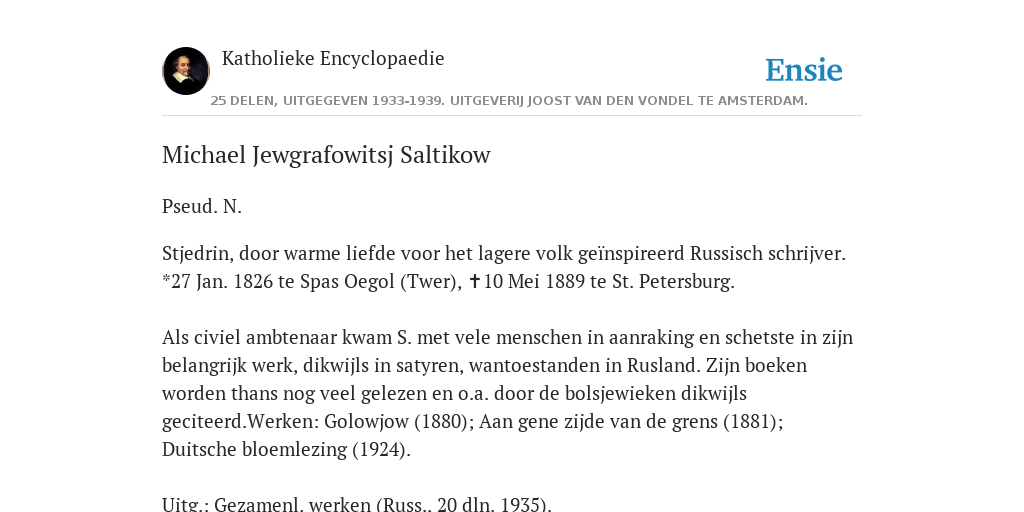 Katholieke Encyclopaedie

Ensie

25 DELEN, UITGEGEVEN 1933-1939. UITGEVERIJ JOOST VAN DEN VONDEL TE AMSTERDAM.

Michael Jewgrafowitsj Saltikow

Pseud. N.

Stjedrin, door warme liefde voor het lagere volk geïnspireerd Russisch schrijver. *27 Jan. 1826 te Spas Oegol (Twer), ✝10 Mei 1889 te St. Petersburg.

Als civiel ambtenaar kwam S. met vele menschen in aanraking en schetste in zijn belangrijk werk, dikwijls in satyren, wantoestanden in Rusland. Zijn boeken worden thans nog veel gelezen en o.a. door de bolsjewieken dikwijls geciteerd.Werken: Golowjow (1880); Aan gene zijde van de grens (1881); Duitsche bloemlezing (1924).

Uitg.: Gezamenl. werken (Russ., 20 dln. 1935).